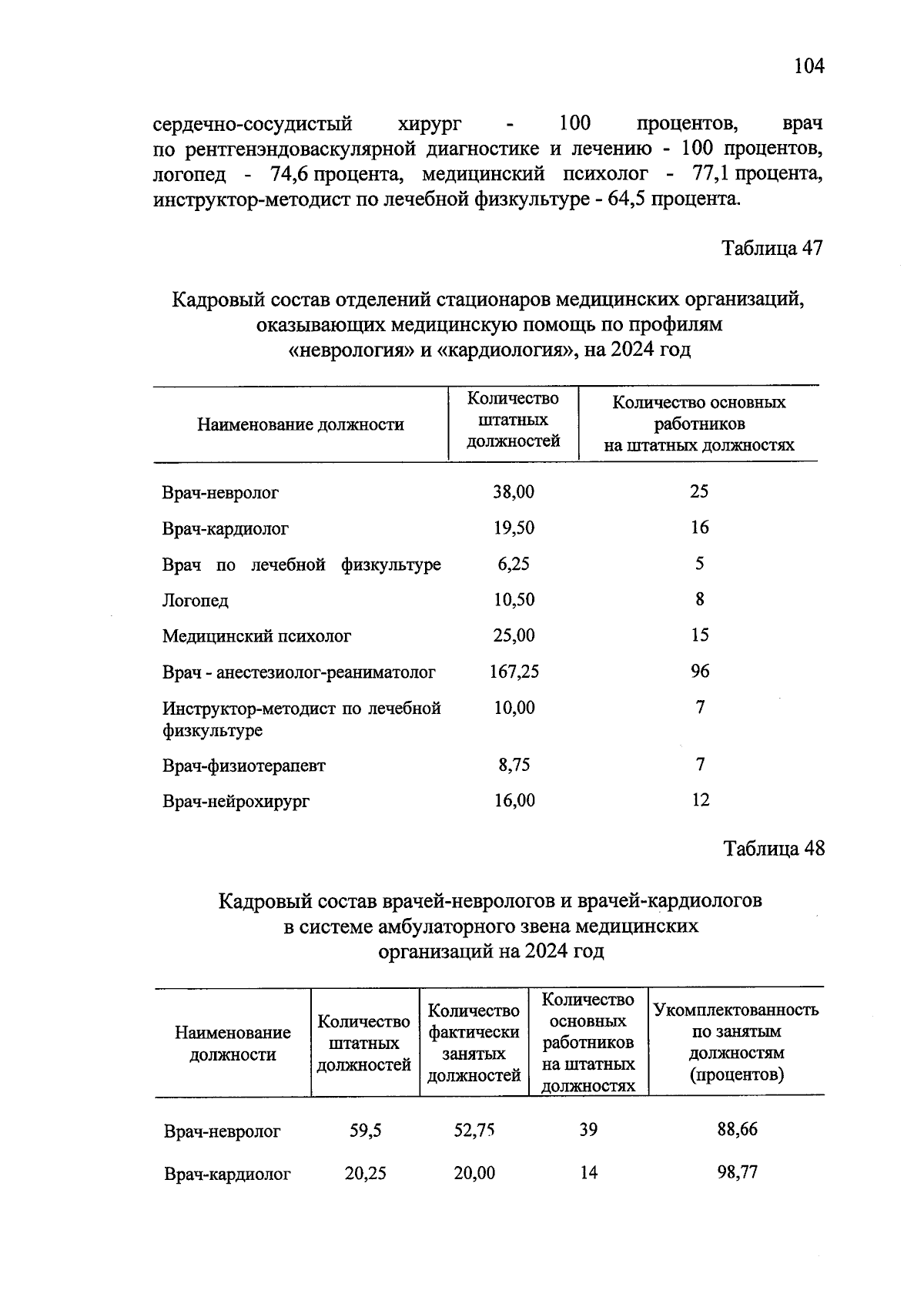 104

сердечно-сосудистый хирург - 100 процентов, врач по рентгенэндоваскулярной диагностике и лечению - 100 процентов, логопед - 74,6 процента, медицинский психолог - 77,1 процента, инструктор-методист по лечебной физкультуре - 64,5 процента.

Таблица 47

Кадровый состав отделений стационаров медицинских организаций, оказывающих медицинскую помощь по профилям «неврология» и «кардиология», на 2024 год

| Наименование должности | Количество штатных должностей | Количество основных работников на штатных должностях |
|---|---|---|
| Врач-невролог | 38,00 | 25 |
| Врач-кардиолог | 19,50 | 16 |
| Врач по лечебной физкультуре | 6,25 | 5 |
| Логопед | 10,50 | 8 |
| Медицинский психолог | 25,00 | 15 |
| Врач - анестезиолог-реаниматолог | 167,25 | 96 |
| Инструктор-методист по лечебной физкультуре | 10,00 | 7 |
| Врач-физиотерапевт | 8,75 | 7 |
| Врач-нейрохирург | 16,00 | 12 |

Таблица 48

Кадровый состав врачей-неврологов и врачей-кардиологов в системе амбулаторного звена медицинских организаций на 2024 год

| Наименование должности | Количество штатных должностей | Количество фактически занятых должностей | Количество основных работников на штатных должностях | Укомплектованность по занятым должностям (процентов) |
|---|---|---|---|---|
| Врач-невролог | 59,5 | 52,75 | 39 | 88,66 |
| Врач-кардиолог | 20,25 | 20,00 | 14 | 98,77 |